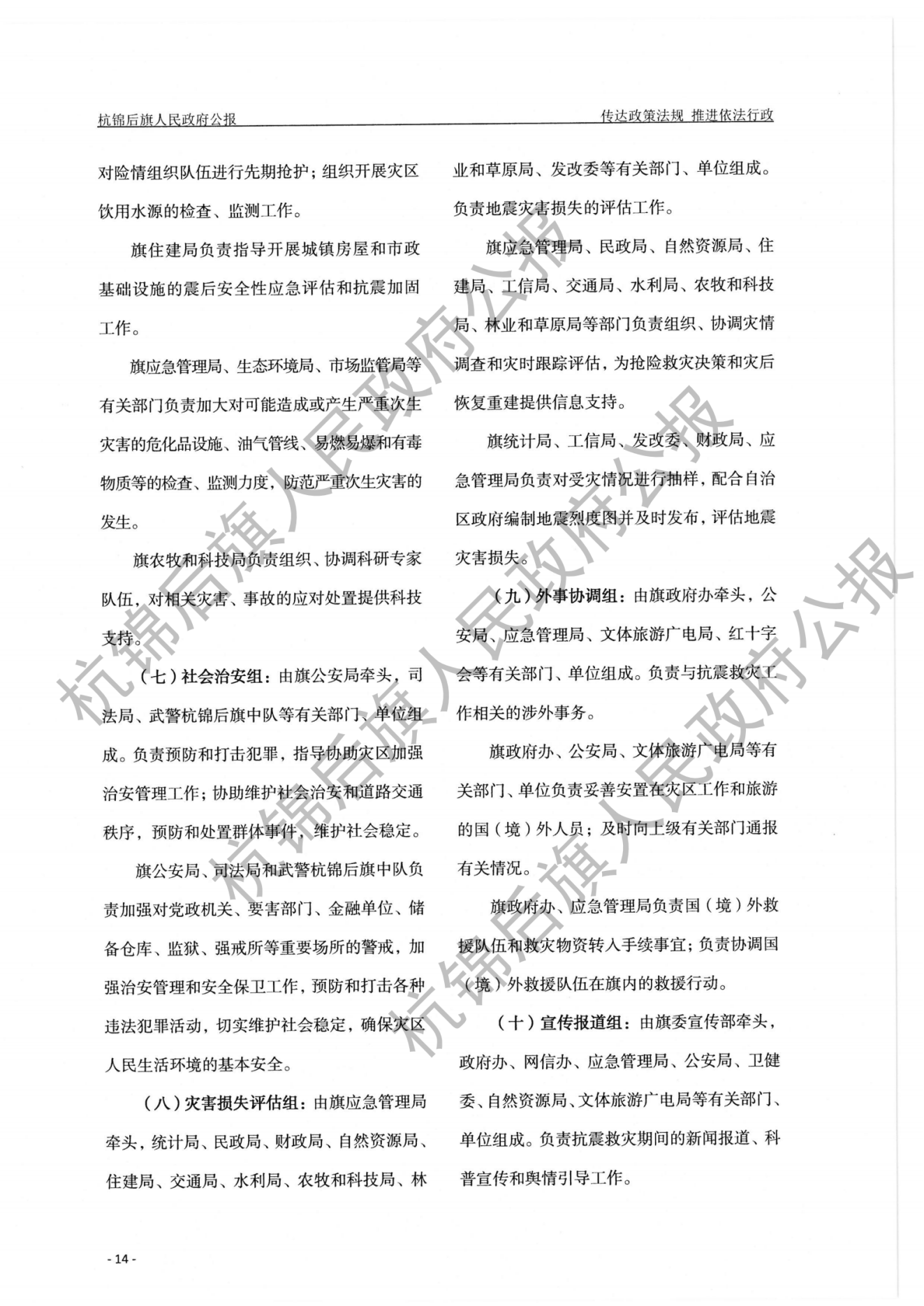 杭锦后旗人民政府公报

传达政策法规 推进依法行政

对险情组织队伍进行先期抢护；组织开展灾区饮用水源的检查、监测工作。

旗住建局负责指导开展城镇房屋和市政基础设施的震后安全性应急评估和抗震加固工作。

旗应急管理局、生态环境局、市场监管局等有关部门负责加大对可能造成或产生严重次生灾害的危化品设施、油气管线、易燃易爆和有毒物质等的检查、监测力度，防范严重次生灾害的发生。

旗农牧和科技局负责组织、协调科研专家队伍，对相关灾害、事故的应对处置提供科技支持。

（七）社会治安组：由旗公安局牵头，司法局、武警杭锦后旗中队等有关部门、单位组成。负责预防和打击犯罪，指导协助灾区加强治安管理工作；协助维护社会治安和道路交通秩序，预防和处置群体事件，维护社会稳定。

旗公安局、司法局和武警杭锦后旗中队负责加强对党政机关、要害部门、金融单位、储备仓库、监狱、强戒所等重要场所的警戒，加强治安管理和安全保卫工作，预防和打击各种违法犯罪活动，切实维护社会稳定，确保灾区人民生活环境的基本安全。

（八）灾害损失评估组：由旗应急管理局牵头，统计局、民政局、财政局、自然资源局、住建局、交通局、水利局、农牧和科技局、林业和草原局、发改委等有关部门、单位组成。负责地震灾害损失的评估工作。

旗应急管理局、民政局、自然资源局、住建局、工信局、交通局、水利局、农牧和科技局、林业和草原局等部门负责组织、协调灾情调查和灾时跟踪评估，为抢险救灾决策和灾后恢复重建提供信息支持。

旗统计局、工信局、发改委、财政局、应急管理局负责对受灾情况进行抽样，配合自治区政府编制地震烈度图并及时发布，评估地震灾害损失。

（九）外事协调组：由旗政府办牵头，公安局、应急管理局、文体旅游广电局、红十字会等有关部门、单位组成。负责与抗震救灾工作相关的涉外事务。

旗政府办、公安局、文体旅游广电局等有关部门、单位负责妥善安置在灾区工作和旅游的国（境）外人员；及时向上级有关部门通报有关情况。

旗政府办、应急管理局负责国（境）外救援队伍和救灾物资转入手续事宜；负责协调国（境）外救援队伍在旗内的救援行动。

（十）宣传报道组：由旗委宣传部牵头，政府办、网信办、应急管理局、公安局、卫健委、自然资源局、文体旅游广电局等有关部门、单位组成。负责抗震救灾期间的新闻报道、科普宣传和舆情引导工作。

- 14 -

杭锦后旗人民政府公报
杭锦后旗人民政府公报
杭锦后旗人民政府公报